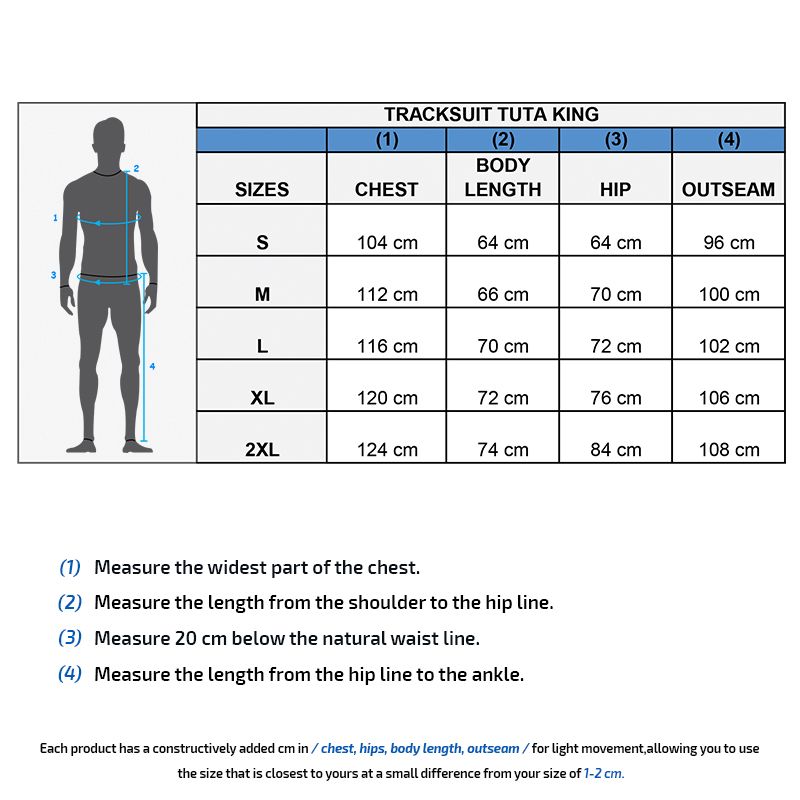 2

1

3

4

TRACKSUIT TUTA KING

|  | (1) | (2) | (3) | (4) |
|---|---|---|---|---|
| SIZES | CHEST | BODY LENGTH | HIP | OUTSEAM |
| S | 104 cm | 64 cm | 64 cm | 96 cm |
| M | 112 cm | 66 cm | 70 cm | 100 cm |
| L | 116 cm | 70 cm | 72 cm | 102 cm |
| XL | 120 cm | 72 cm | 76 cm | 106 cm |
| 2XL | 124 cm | 74 cm | 84 cm | 108 cm |

(1) Measure the widest part of the chest.

(2) Measure the length from the shoulder to the hip line.

(3) Measure 20 cm below the natural waist line.

(4) Measure the length from the hip line to the ankle.

Each product has a constructively added cm in / chest, hips, body length, outseam / for light movement,allowing you to use the size that is closest to yours at a small difference from your size of 1-2 cm.